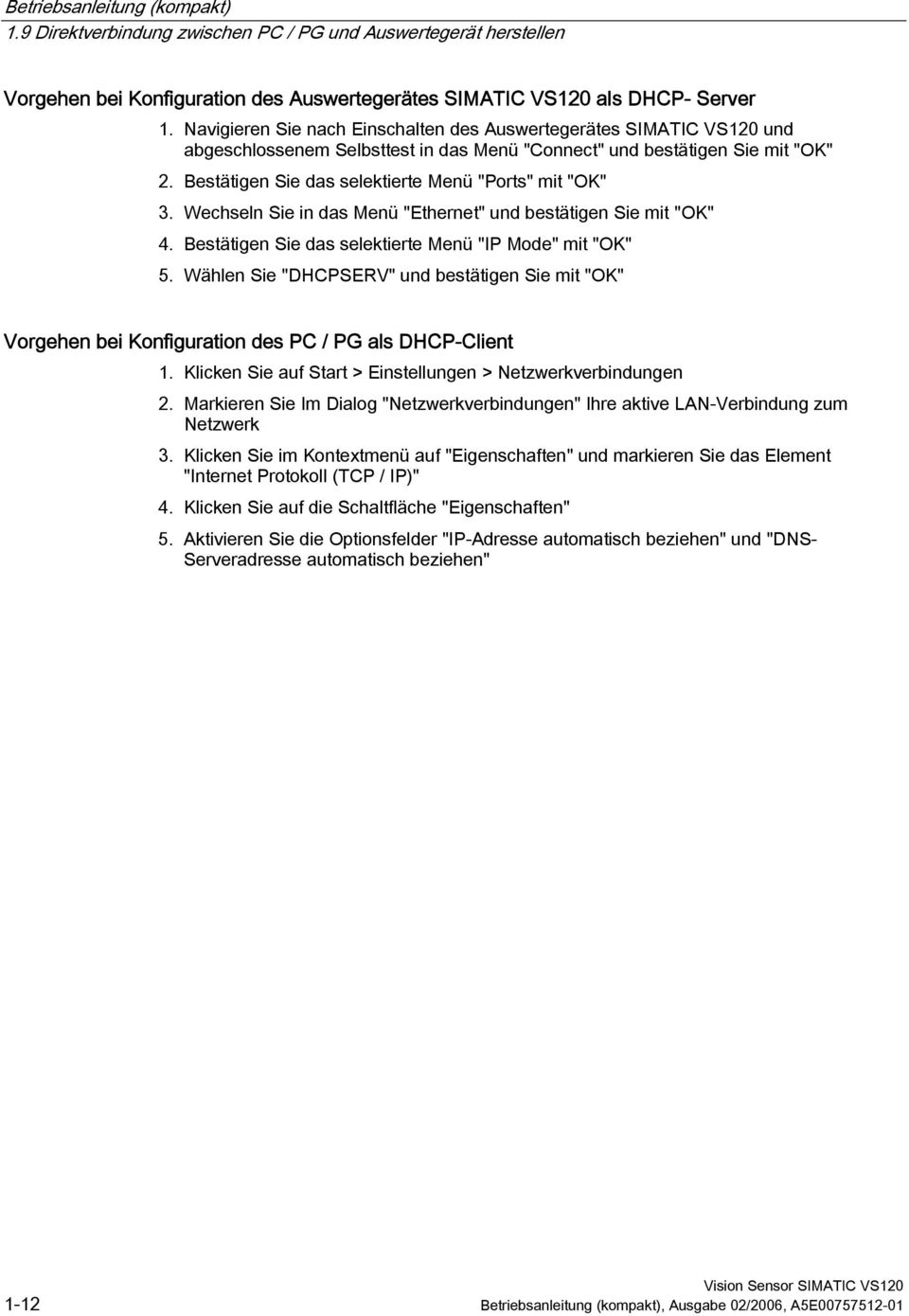 Betriebsanleitung (kompakt)
1.9 Direktverbindung zwischen PC / PG und Auswertegerät herstellen

Vorgehen bei Konfiguration des Auswertegerätes SIMATIC VS120 als DHCP- Server

1. Navigieren Sie nach Einschalten des Auswertegerätes SIMATIC VS120 und abgeschlossenem Selbsttest in das Menü "Connect" und bestätigen Sie mit "OK"
2. Bestätigen Sie das selektierte Menü "Ports" mit "OK"
3. Wechseln Sie in das Menü "Ethernet" und bestätigen Sie mit "OK"
4. Bestätigen Sie das selektierte Menü "IP Mode" mit "OK"
5. Wählen Sie "DHCPSERV" und bestätigen Sie mit "OK"

Vorgehen bei Konfiguration des PC / PG als DHCP-Client

1. Klicken Sie auf Start > Einstellungen > Netzwerkverbindungen
2. Markieren Sie Im Dialog "Netzwerkverbindungen" Ihre aktive LAN-Verbindung zum Netzwerk
3. Klicken Sie im Kontextmenü auf "Eigenschaften" und markieren Sie das Element "Internet Protokoll (TCP / IP)"
4. Klicken Sie auf die Schaltfläche "Eigenschaften"
5. Aktivieren Sie die Optionsfelder "IP-Adresse automatisch beziehen" und "DNS-Serveradresse automatisch beziehen"

1-12

Vision Sensor SIMATIC VS120
Betriebsanleitung (kompakt), Ausgabe 02/2006, A5E00757512-01